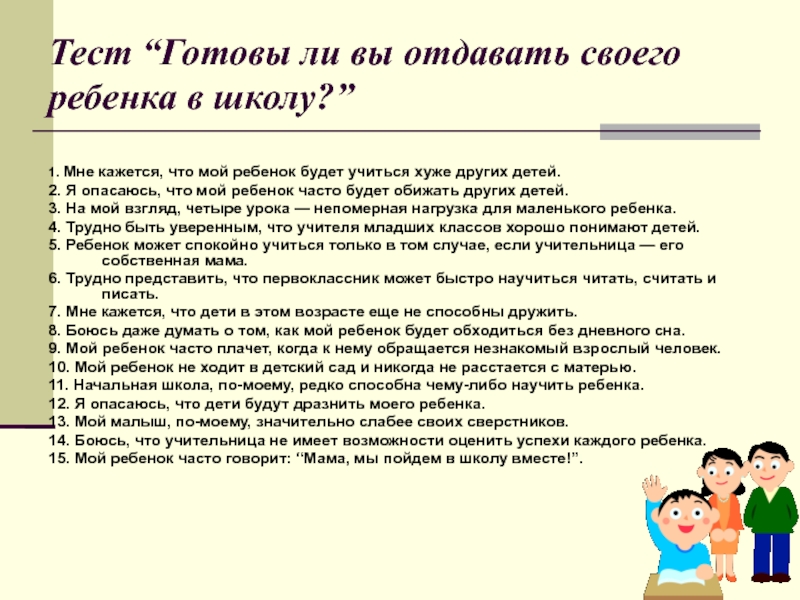 Тест “Готовы ли вы отдавать своего ребенка в школу?”

1. Мне кажется, что мой ребенок будет учиться хуже других детей.
2. Я опасаюсь, что мой ребенок часто будет обижать других детей.
3. На мой взгляд, четыре урока — непомерная нагрузка для маленького ребенка.
4. Трудно быть уверенным, что учителя младших классов хорошо понимают детей.
5. Ребенок может спокойно учиться только в том случае, если учительница — его собственная мама.
6. Трудно представить, что первоклассник может быстро научиться читать, считать и писать.
7. Мне кажется, что дети в этом возрасте еще не способны дружить.
8. Боюсь даже думать о том, как мой ребенок будет обходиться без дневного сна.
9. Мой ребенок часто плачет, когда к нему обращается незнакомый взрослый человек.
10. Мой ребенок не ходит в детский сад и никогда не расстается с матерью.
11. Начальная школа, по-моему, редко способна чему-либо научить ребенка.
12. Я опасаюсь, что дети будут дразнить моего ребенка.
13. Мой малыш, по-моему, значительно слабее своих сверстников.
14. Боюсь, что учительница не имеет возможности оценить успехи каждого ребенка.
15. Мой ребенок часто говорит: “Мама, мы пойдем в школу вместе!”.